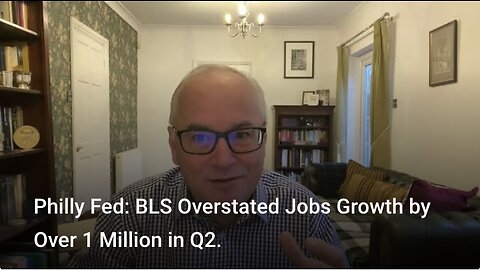 Philly Fed: BLS Overstated Jobs Growth by Over 1 Million in Q2.